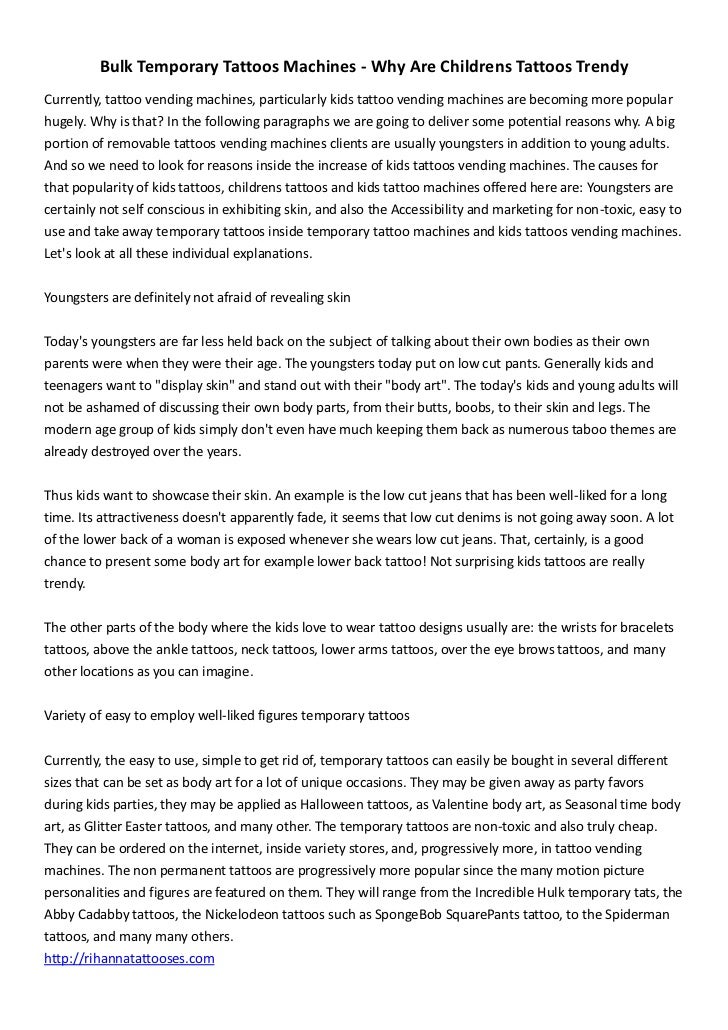 Bulk Temporary Tattoos Machines - Why Are Childrens Tattoos Trendy

Currently, tattoo vending machines, particularly kids tattoo vending machines are becoming more popular hugely. Why is that? In the following paragraphs we are going to deliver some potential reasons why. A big portion of removable tattoos vending machines clients are usually youngsters in addition to young adults. And so we need to look for reasons inside the increase of kids tattoos vending machines. The causes for that popularity of kids tattoos, childrens tattoos and kids tattoo machines offered here are: Youngsters are certainly not self conscious in exhibiting skin, and also the Accessibility and marketing for non-toxic, easy to use and take away temporary tattoos inside temporary tattoo machines and kids tattoos vending machines. Let's look at all these individual explanations.

Youngsters are definitely not afraid of revealing skin

Today's youngsters are far less held back on the subject of talking about their own bodies as their own parents were when they were their age. The youngsters today put on low cut pants. Generally kids and teenagers want to "display skin" and stand out with their "body art". The today's kids and young adults will not be ashamed of discussing their own body parts, from their butts, boobs, to their skin and legs. The modern age group of kids simply don't even have much keeping them back as numerous taboo themes are already destroyed over the years.

Thus kids want to showcase their skin. An example is the low cut jeans that has been well-liked for a long time. Its attractiveness doesn't apparently fade, it seems that low cut denims is not going away soon. A lot of the lower back of a woman is exposed whenever she wears low cut jeans. That, certainly, is a good chance to present some body art for example lower back tattoo! Not surprising kids tattoos are really trendy.

The other parts of the body where the kids love to wear tattoo designs usually are: the wrists for bracelets tattoos, above the ankle tattoos, neck tattoos, lower arms tattoos, over the eye brows tattoos, and many other locations as you can imagine.

Variety of easy to employ well-liked figures temporary tattoos

Currently, the easy to use, simple to get rid of, temporary tattoos can easily be bought in several different sizes that can be set as body art for a lot of unique occasions. They may be given away as party favors during kids parties, they may be applied as Halloween tattoos, as Valentine body art, as Seasonal time body art, as Glitter Easter tattoos, and many other. The temporary tattoos are non-toxic and also truly cheap. They can be ordered on the internet, inside variety stores, and, progressively more, in tattoo vending machines. The non permanent tattoos are progressively more popular since the many motion picture personalities and figures are featured on them. They will range from the Incredible Hulk temporary tats, the Abby Cadabby tattoos, the Nickelodeon tattoos such as SpongeBob SquarePants tattoo, to the Spiderman tattoos, and many many others.
http://rihannatattooses.com